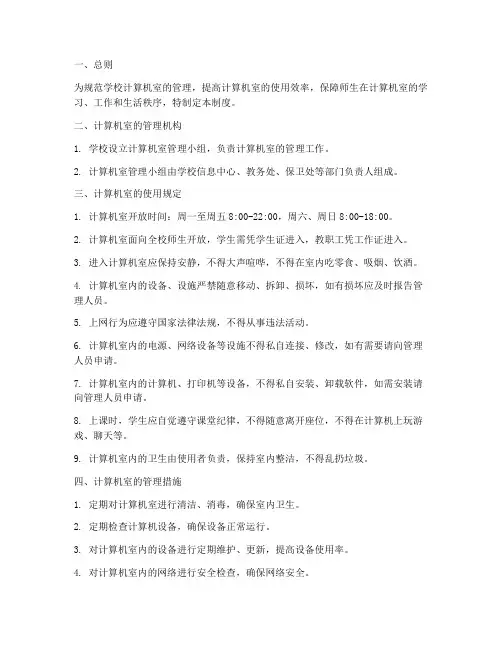 一、总则

为规范学校计算机室的管理，提高计算机室的使用效率，保障师生在计算机室的学习、工作和生活秩序，特制定本制度。

二、计算机室的管理机构

1. 学校设立计算机室管理小组，负责计算机室的管理工作。

2. 计算机室管理小组由学校信息中心、教务处、保卫处等部门负责人组成。

三、计算机室的使用规定

1. 计算机室开放时间：周一至周五 8:00-22:00，周六、周日 8:00-18:00。

2. 计算机室面向全校师生开放，学生需凭学生证进入，教职工凭工作证进入。

3. 进入计算机室应保持安静，不得大声喧哗，不得在室内吃零食、吸烟、饮酒。

4. 计算机室内的设备、设施严禁随意移动、拆卸、损坏，如有损坏应及时报告管理人员。

5. 上网行为应遵守国家法律法规，不得从事违法活动。

6. 计算机室内的电源、网络设备等设施不得私自连接、修改，如有需要请向管理人员申请。

7. 计算机室内的计算机、打印机等设备，不得私自安装、卸载软件，如需安装请向管理人员申请。

8. 上课时，学生应自觉遵守课堂纪律，不得随意离开座位，不得在计算机上玩游戏、聊天等。

9. 计算机室内的卫生由使用者负责，保持室内整洁，不得乱扔垃圾。

四、计算机室的管理措施

1. 定期对计算机室进行清洁、消毒，确保室内卫生。

2. 定期检查计算机设备，确保设备正常运行。

3. 对计算机室内的设备进行定期维护、更新，提高设备使用率。

4. 对计算机室内的网络进行安全检查，确保网络安全。